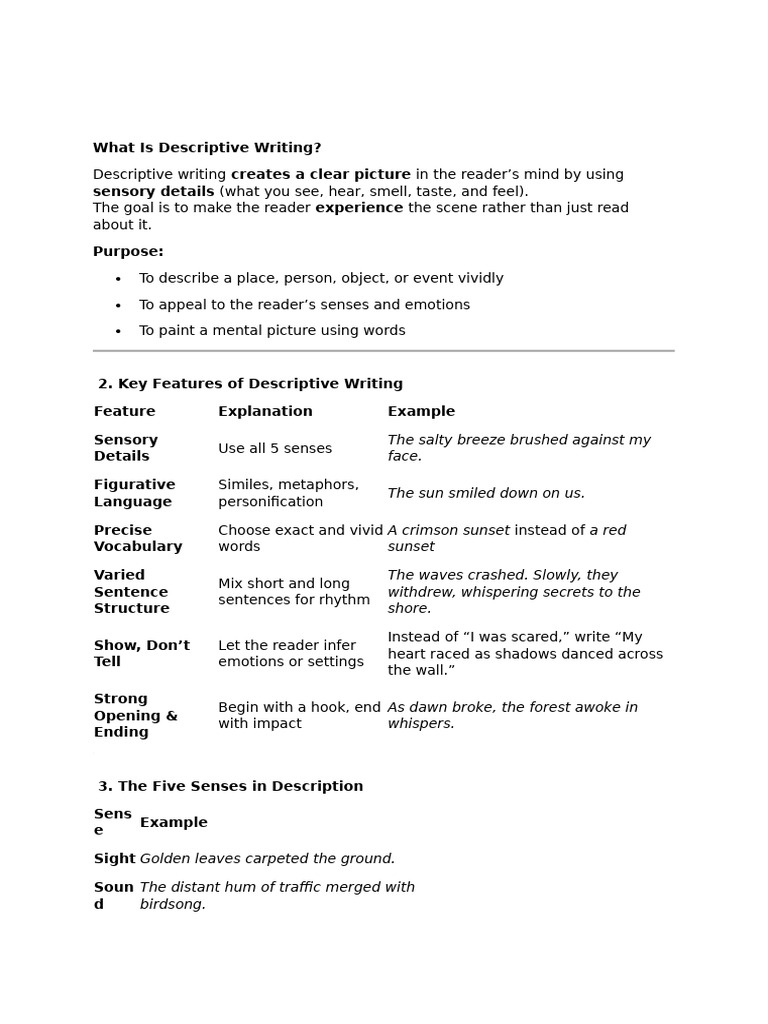 What Is Descriptive Writing?

Descriptive writing creates a clear picture in the reader's mind by using sensory details (what you see, hear, smell, taste, and feel).
The goal is to make the reader experience the scene rather than just read about it.

Purpose:

• To describe a place, person, object, or event vividly
• To appeal to the reader's senses and emotions
• To paint a mental picture using words

2. Key Features of Descriptive Writing

| Feature | Explanation | Example |
|---|---|---|
| Sensory Details | Use all 5 senses | The salty breeze brushed against my face. |
| Figurative Language | Similes, metaphors, personification | The sun smiled down on us. |
| Precise Vocabulary | Choose exact and vivid words | A crimson sunset instead of a red sunset |
| Varied Sentence Structure | Mix short and long sentences for rhythm | The waves crashed. Slowly, they withdrew, whispering secrets to the shore. |
| Show, Don't Tell | Let the reader infer emotions or settings | Instead of "I was scared," write "My heart raced as shadows danced across the wall." |
| Strong Opening & Ending | Begin with a hook, end with impact | As dawn broke, the forest awoke in whispers. |

3. The Five Senses in Description

| Sense | Example |
|---|---|
| Sight | Golden leaves carpeted the ground. |
| Sound | The distant hum of traffic merged with birdsong. |